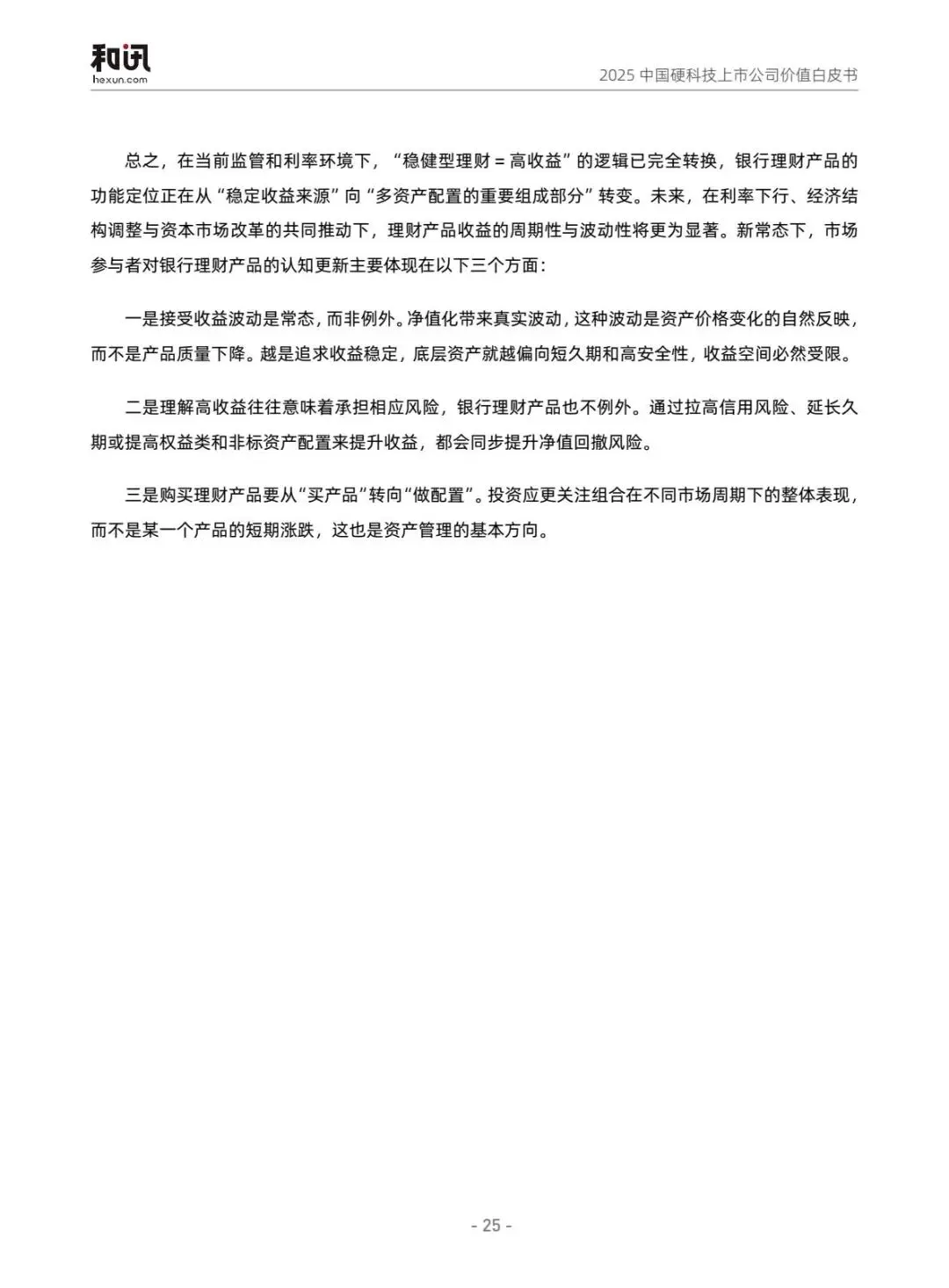 和讯
hexun.com

2025 中国硬科技上市公司价值白皮书

总之，在当前监管和利率环境下，“稳健型理财 = 高收益”的逻辑已完全转换，银行理财产品的功能定位正在从“稳定收益来源”向“多资产配置的重要组成部分”转变。未来，在利率下行、经济结构调整与资本市场改革的共同推动下，理财产品收益的周期性与波动性将更为显著。新常态下，市场参与者对银行理财产品的认知更新主要体现在以下三个方面：

一是接受收益波动是常态，而非例外。净值化带来真实波动，这种波动是资产价格变化的自然反映，而不是产品质量下降。越是追求收益稳定，底层资产就越偏向短久期和高安全性，收益空间必然受限。

二是理解高收益往往意味着承担相应风险，银行理财产品也不例外。通过拉高信用风险、延长久期或提高权益类和非标资产配置来提升收益，都会同步提升净值回撤风险。

三是购买理财产品要从“买产品”转向“做配置”。投资应更关注组合在不同市场周期下的整体表现，而不是某一个产品的短期涨跌，这也是资产管理的基本方向。

- 25 -